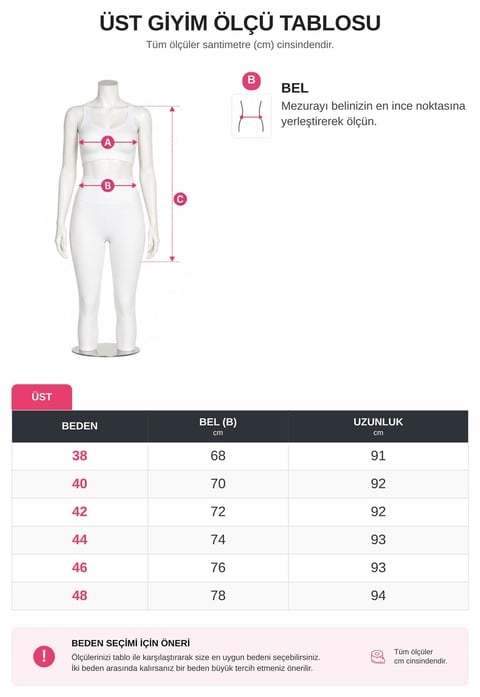 ÜST GİYİM ÖLÇÜ TABLOSU

Tüm ölçüler santimetre (cm) cinsindendir.

A

B

C

B

BEL

Mezurayı belinizin en ince noktasına yerleştirerek ölçün.

ÜST

| BEDEN | BEL (B) cm | UZUNLUK cm |
|---|---|---|
| 38 | 68 | 91 |
| 40 | 70 | 92 |
| 42 | 72 | 92 |
| 44 | 74 | 93 |
| 46 | 76 | 93 |
| 48 | 78 | 94 |

!

BEDEN SEÇİMİ İÇİN ÖNERİ

Ölçülerinizi tablo ile karşılaştırarak size en uygun bedeni seçebilirsiniz. İki beden arasında kalırsanız bir beden büyük tercih etmeniz önerilir.

Tüm ölçüler cm cinsindendir.